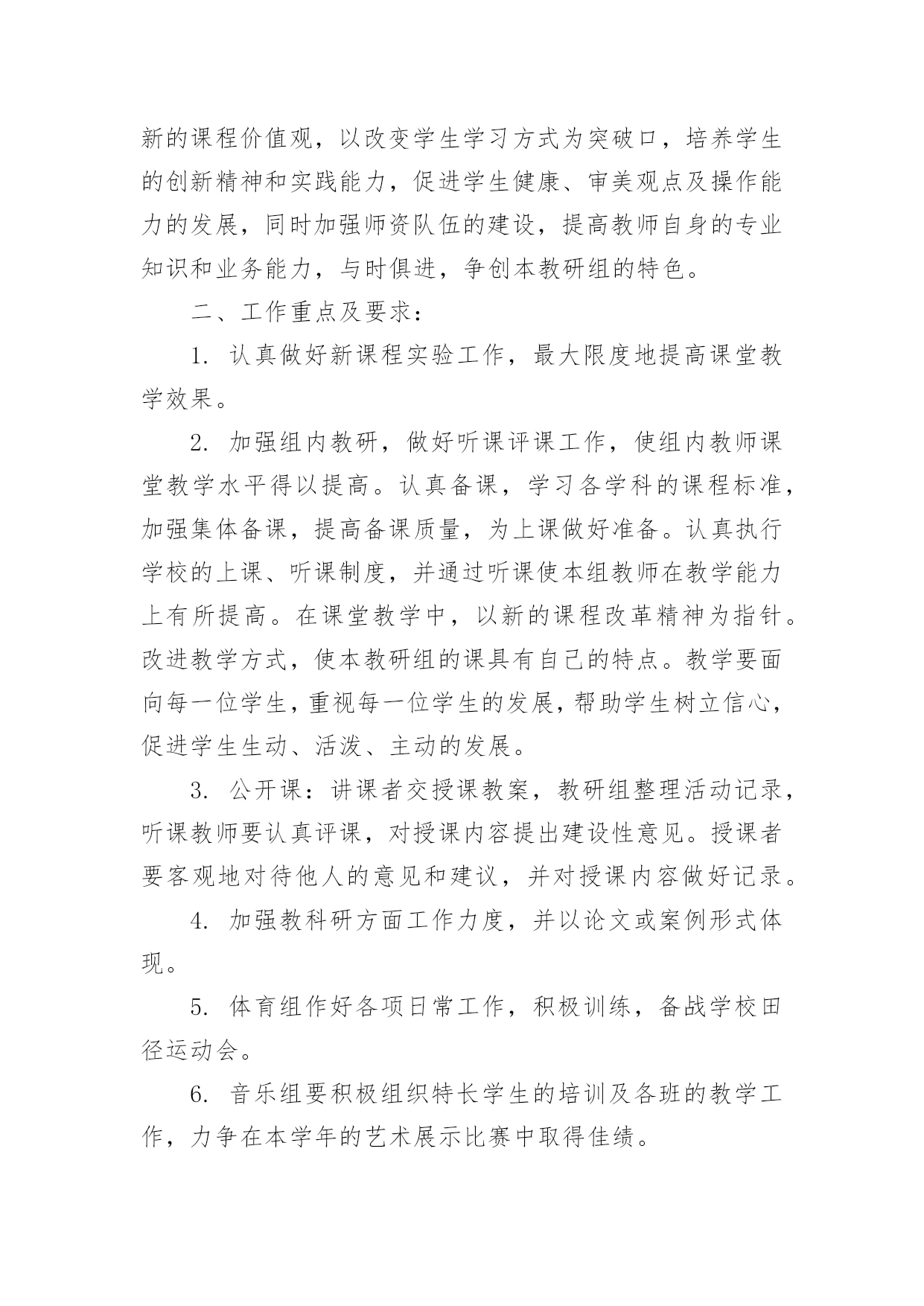 新的课程价值观，以改变学生学习方式为突破口，培养学生的创新精神和实践能力，促进学生健康、审美观点及操作能力的发展，同时加强师资队伍的建设，提高教师自身的专业知识和业务能力，与时俱进，争创本教研组的特色。

二、工作重点及要求：

1. 认真做好新课程实验工作，最大限度地提高课堂教学效果。

2. 加强组内教研，做好听课评课工作，使组内教师课堂教学水平得以提高。认真备课，学习各学科的课程标准，加强集体备课，提高备课质量，为上课做好准备。认真执行学校的上课、听课制度，并通过听课使本组教师在教学能力上有所提高。在课堂教学中，以新的课程改革精神为指针。改进教学方式，使本教研组的课具有自己的特点。教学要面向每一位学生，重视每一位学生的发展，帮助学生树立信心，促进学生生动、活泼、主动的发展。

3. 公开课：讲课者交授课教案，教研组整理活动记录，听课教师要认真评课，对授课内容提出建设性意见。授课者要客观地对待他人的意见和建议，并对授课内容做好记录。

4. 加强教科研方面工作力度，并以论文或案例形式体现。

5. 体育组作好各项日常工作，积极训练，备战学校田径运动会。

6. 音乐组要积极组织特长学生的培训及各班的教学工作，力争在本学年的艺术展示比赛中取得佳绩。